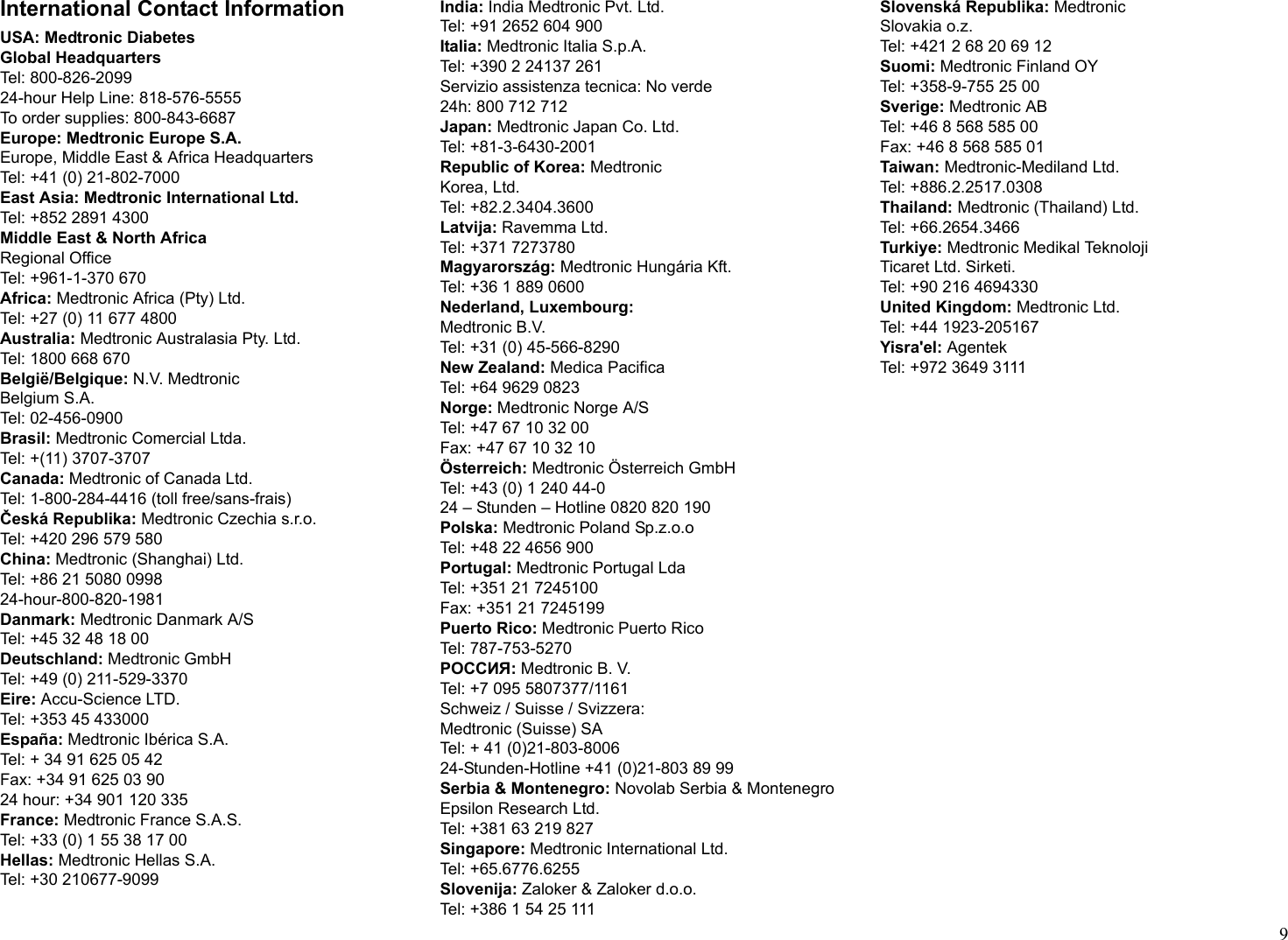 International Contact Information

USA: Medtronic Diabetes
Global Headquarters
Tel: 800-826-2099
24-hour Help Line: 818-576-5555
To order supplies: 800-843-6687
Europe: Medtronic Europe S.A.
Europe, Middle East & Africa Headquarters
Tel: +41 (0) 21-802-7000
East Asia: Medtronic International Ltd.
Tel: +852 2891 4300
Middle East & North Africa
Regional Office
Tel: +961-1-370 670
Africa: Medtronic Africa (Pty) Ltd.
Tel: +27 (0) 11 677 4800
Australia: Medtronic Australasia Pty. Ltd.
Tel: 1800 668 670
België/Belgique: N.V. Medtronic
Belgium S.A.
Tel: 02-456-0900
Brasil: Medtronic Comercial Ltda.
Tel: +(11) 3707-3707
Canada: Medtronic of Canada Ltd.
Tel: 1-800-284-4416 (toll free/sans-frais)
Česká Republika: Medtronic Czechia s.r.o.
Tel: +420 296 579 580
China: Medtronic (Shanghai) Ltd.
Tel: +86 21 5080 0998
24-hour-800-820-1981
Danmark: Medtronic Danmark A/S
Tel: +45 32 48 18 00
Deutschland: Medtronic GmbH
Tel: +49 (0) 211-529-3370
Eire: Accu-Science LTD.
Tel: +353 45 433000
España: Medtronic Ibérica S.A.
Tel: + 34 91 625 05 42
Fax: +34 91 625 03 90
24 hour: +34 901 120 335
France: Medtronic France S.A.S.
Tel: +33 (0) 1 55 38 17 00
Hellas: Medtronic Hellas S.A.
Tel: +30 210677-9099

India: India Medtronic Pvt. Ltd.
Tel: +91 2652 604 900
Italia: Medtronic Italia S.p.A.
Tel: +390 2 24137 261
Servizio assistenza tecnica: No verde
24h: 800 712 712
Japan: Medtronic Japan Co. Ltd.
Tel: +81-3-6430-2001
Republic of Korea: Medtronic
Korea, Ltd.
Tel: +82.2.3404.3600
Latvija: Ravemma Ltd.
Tel: +371 7273780
Magyarország: Medtronic Hungária Kft.
Tel: +36 1 889 0600
Nederland, Luxembourg:
Medtronic B.V.
Tel: +31 (0) 45-566-8290
New Zealand: Medica Pacifica
Tel: +64 9629 0823
Norge: Medtronic Norge A/S
Tel: +47 67 10 32 00
Fax: +47 67 10 32 10
Österreich: Medtronic Österreich GmbH
Tel: +43 (0) 1 240 44-0
24 – Stunden – Hotline 0820 820 190
Polska: Medtronic Poland Sp.z.o.o
Tel: +48 22 4656 900
Portugal: Medtronic Portugal Lda
Tel: +351 21 7245100
Fax: +351 21 7245199
Puerto Rico: Medtronic Puerto Rico
Tel: 787-753-5270
РОССИЯ: Medtronic B. V.
Tel: +7 095 5807377/1161
Schweiz / Suisse / Svizzera:
Medtronic (Suisse) SA
Tel: + 41 (0)21-803-8006
24-Stunden-Hotline +41 (0)21-803 89 99
Serbia & Montenegro: Novolab Serbia & Montenegro
Epsilon Research Ltd.
Tel: +381 63 219 827
Singapore: Medtronic International Ltd.
Tel: +65.6776.6255
Slovenija: Zaloker & Zaloker d.o.o.
Tel: +386 1 54 25 111

Slovenská Republika: Medtronic
Slovakia o.z.
Tel: +421 2 68 20 69 12
Suomi: Medtronic Finland OY
Tel: +358-9-755 25 00
Sverige: Medtronic AB
Tel: +46 8 568 585 00
Fax: +46 8 568 585 01
Taiwan: Medtronic-Mediland Ltd.
Tel: +886.2.2517.0308
Thailand: Medtronic (Thailand) Ltd.
Tel: +66.2654.3466
Turkiye: Medtronic Medikal Teknoloji
Ticaret Ltd. Sirketi.
Tel: +90 216 4694330
United Kingdom: Medtronic Ltd.
Tel: +44 1923-205167
Yisra'el: Agentek
Tel: +972 3649 3111

9